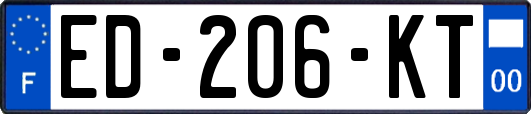 F
ED-206-KT
00